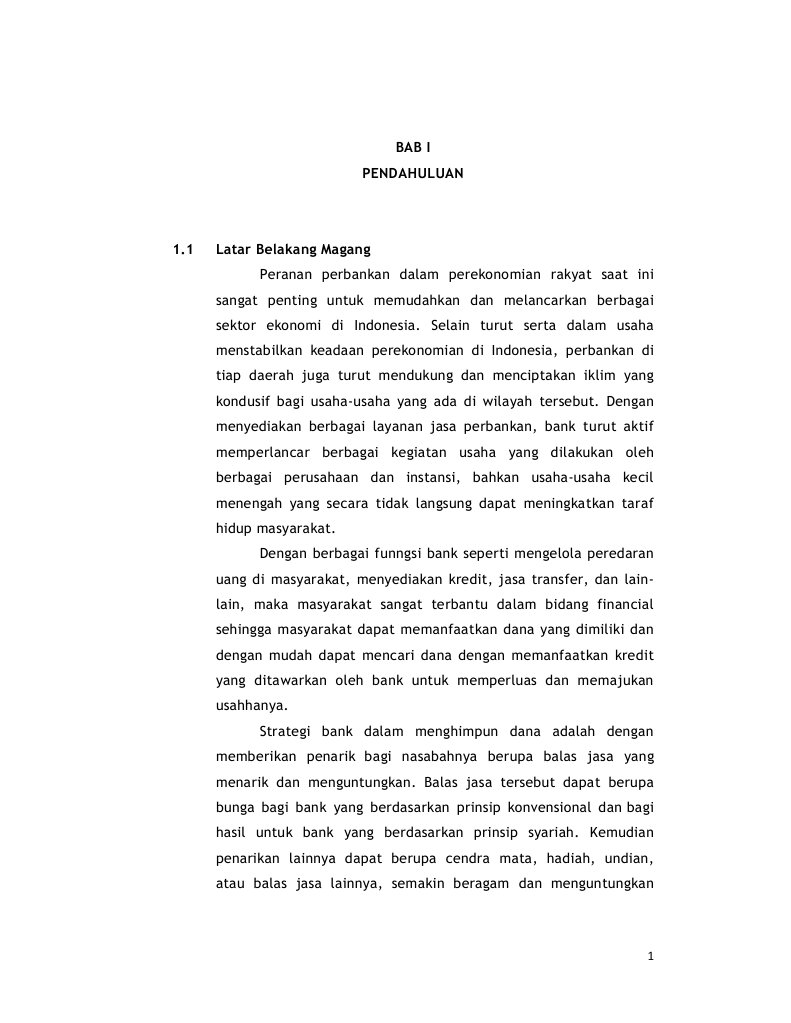 BAB I
PENDAHULUAN

1.1 Latar Belakang Magang

Peranan perbankan dalam perekonomian rakyat saat ini sangat penting untuk memudahkan dan melancarkan berbagai sektor ekonomi di Indonesia. Selain turut serta dalam usaha menstabilkan keadaan perekonomian di Indonesia, perbankan di tiap daerah juga turut mendukung dan menciptakan iklim yang kondusif bagi usaha-usaha yang ada di wilayah tersebut. Dengan menyediakan berbagai layanan jasa perbankan, bank turut aktif memperlancar berbagai kegiatan usaha yang dilakukan oleh berbagai perusahaan dan instansi, bahkan usaha-usaha kecil menengah yang secara tidak langsung dapat meningkatkan taraf hidup masyarakat.

Dengan berbagai funngsi bank seperti mengelola peredaran uang di masyarakat, menyediakan kredit, jasa transfer, dan lain-lain, maka masyarakat sangat terbantu dalam bidang financial sehingga masyarakat dapat memanfaatkan dana yang dimiliki dan dengan mudah dapat mencari dana dengan memanfaatkan kredit yang ditawarkan oleh bank untuk memperluas dan memajukan usahhanya.

Strategi bank dalam menghimpun dana adalah dengan memberikan penarik bagi nasabahnya berupa balas jasa yang menarik dan menguntungkan. Balas jasa tersebut dapat berupa bunga bagi bank yang berdasarkan prinsip konvensional dan bagi hasil untuk bank yang berdasarkan prinsip syariah. Kemudian penarikan lainnya dapat berupa cendra mata, hadiah, undian, atau balas jasa lainnya, semakin beragam dan menguntungkan

1